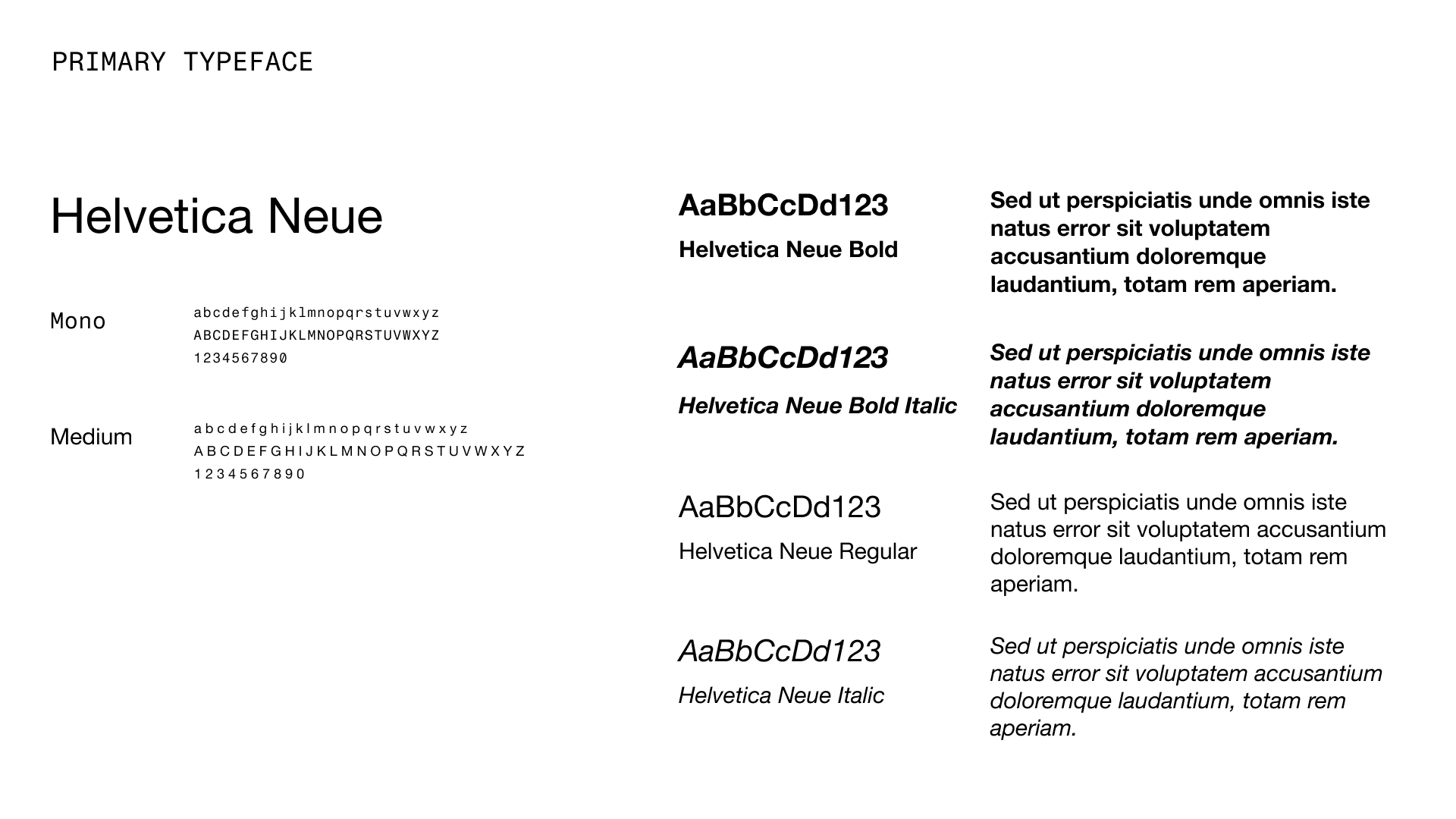 PRIMARY TYPEFACE

Helvetica Neue

Mono

abcdefghijklmnopqrstuvwxyz
ABCDEFGHIJKLMNOPQRSTUVWXYZ
1234567890

Medium

abcdefghijklmnopqrstuvwxyz
ABCDEFGHIJKLMNOPQRSTUVWXYZ
1234567890

AaBbCcDd123
Helvetica Neue Bold

Sed ut perspiciatis unde omnis iste natus error sit voluptatem accusantium doloremque laudantium, totam rem aperiam.

AaBbCcDd123
Helvetica Neue Bold Italic

Sed ut perspiciatis unde omnis iste natus error sit voluptatem accusantium doloremque laudantium, totam rem aperiam.

AaBbCcDd123
Helvetica Neue Regular

Sed ut perspiciatis unde omnis iste natus error sit voluptatem accusantium doloremque laudantium, totam rem aperiam.

AaBbCcDd123
Helvetica Neue Italic

Sed ut perspiciatis unde omnis iste natus error sit voluptatem accusantium doloremque laudantium, totam rem aperiam.